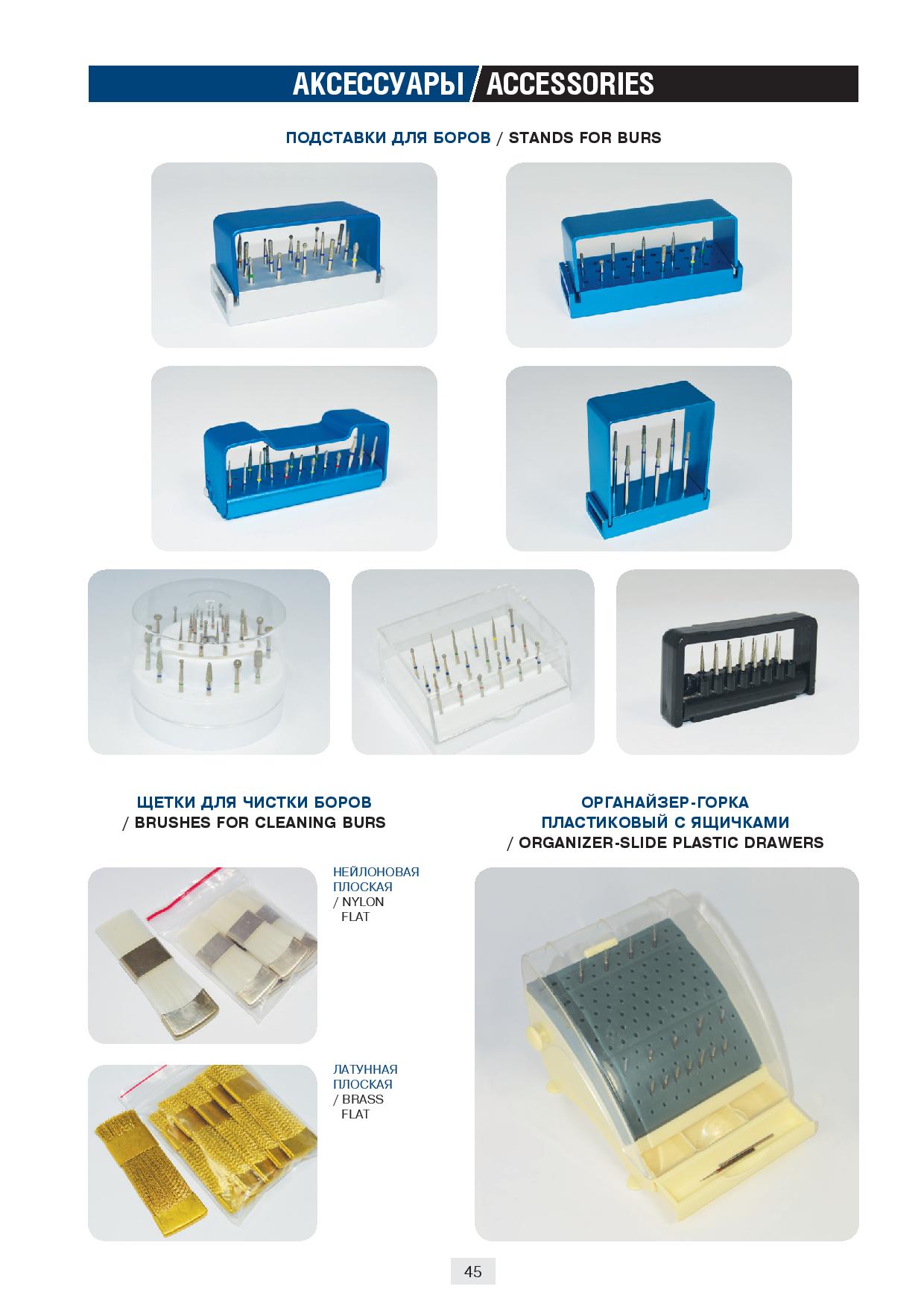 АКСЕССУАРЫ / ACCESSORIES

ПОДСТАВКИ ДЛЯ БОРОВ / STANDS FOR BURS

ЩЕТКИ ДЛЯ ЧИСТКИ БОРОВ / BRUSHES FOR CLEANING BURS

НЕЙЛОНОВАЯ ПЛОСКАЯ / NYLON FLAT

ЛАТУННАЯ ПЛОСКАЯ / BRASS FLAT

ОРГАНАЙЗЕР-ГОРКА ПЛАСТИКОВЫЙ С ЯЩИЧКАМИ / ORGANIZER-SLIDE PLASTIC DRAWERS

45